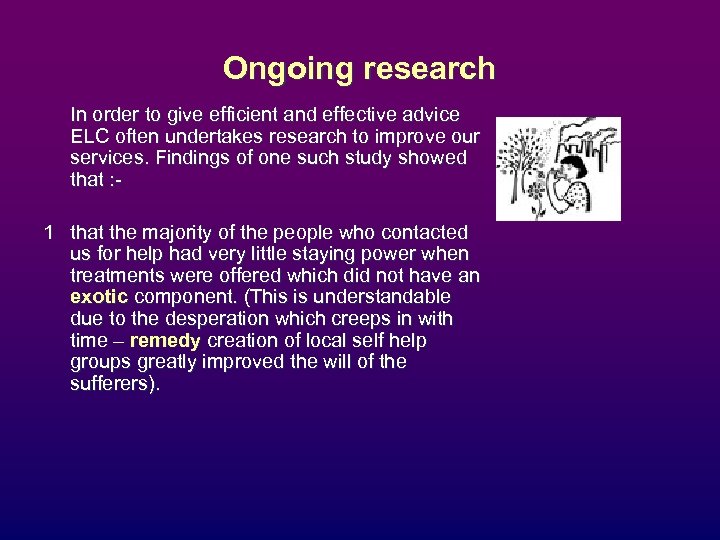 Ongoing research

In order to give efficient and effective advice ELC often undertakes research to improve our services. Findings of one such study showed that :-

1 that the majority of the people who contacted us for help had very little staying power when treatments were offered which did not have an exotic component. (This is understandable due to the desperation which creeps in with time – remedy creation of local self help groups greatly improved the will of the sufferers).